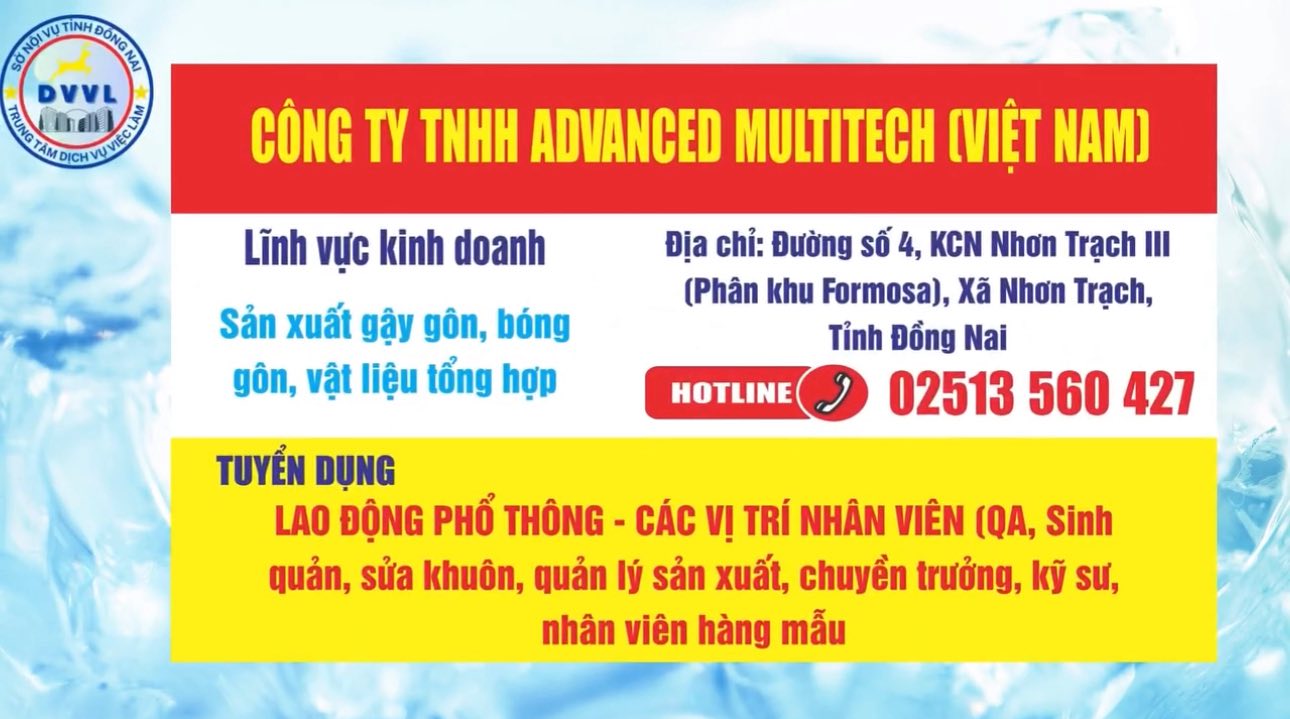 SỞ NỘI VỤ TỈNH ĐỒNG NAI
DVVL
TRUNG TÂM DỊCH VỤ VIỆC LÀM

CÔNG TY TNHH ADVANCED MULTITECH (VIỆT NAM)

Lĩnh vực kinh doanh

Sản xuất gậy gôn, bóng gôn, vật liệu tổng hợp

Địa chỉ: Đường số 4, KCN Nhơn Trạch III (Phân khu Formosa), Xã Nhơn Trạch, Tỉnh Đồng Nai

HOTLINE 02513 560 427

TUYỂN DỤNG

LAO ĐỘNG PHỔ THÔNG - CÁC VỊ TRÍ NHÂN VIÊN (QA, Sinh quản, sửa khuôn, quản lý sản xuất, chuyền trưởng, kỹ sư, nhân viên hàng mẫu